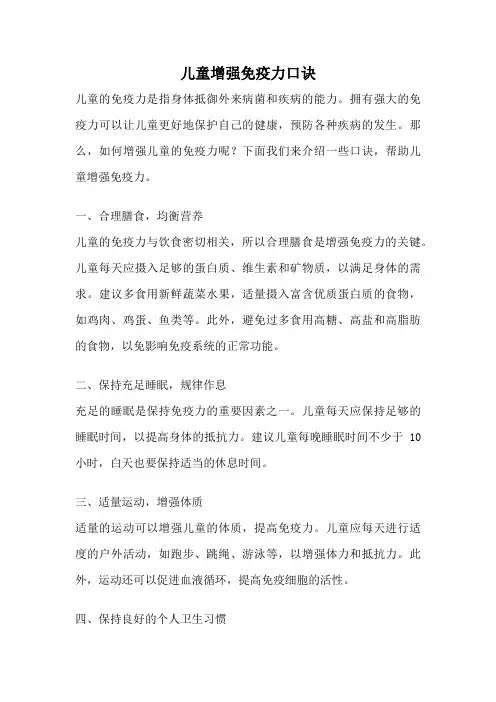 儿童增强免疫力口诀

儿童的免疫力是指身体抵御外来病菌和疾病的能力。拥有强大的免疫力可以让儿童更好地保护自己的健康，预防各种疾病的发生。那么，如何增强儿童的免疫力呢？下面我们来介绍一些口诀，帮助儿童增强免疫力。

一、合理膳食，均衡营养

儿童的免疫力与饮食密切相关，所以合理膳食是增强免疫力的关键。儿童每天应摄入足够的蛋白质、维生素和矿物质，以满足身体的需求。建议多食用新鲜蔬菜水果，适量摄入富含优质蛋白质的食物，如鸡肉、鸡蛋、鱼类等。此外，避免过多食用高糖、高盐和高脂肪的食物，以免影响免疫系统的正常功能。

二、保持充足睡眠，规律作息

充足的睡眠是保持免疫力的重要因素之一。儿童每天应保持足够的睡眠时间，以提高身体的抵抗力。建议儿童每晚睡眠时间不少于 10 小时，白天也要保持适当的休息时间。

三、适量运动，增强体质

适量的运动可以增强儿童的体质，提高免疫力。儿童应每天进行适度的户外活动，如跑步、跳绳、游泳等，以增强体力和抵抗力。此外，运动还可以促进血液循环，提高免疫细胞的活性。

四、保持良好的个人卫生习惯